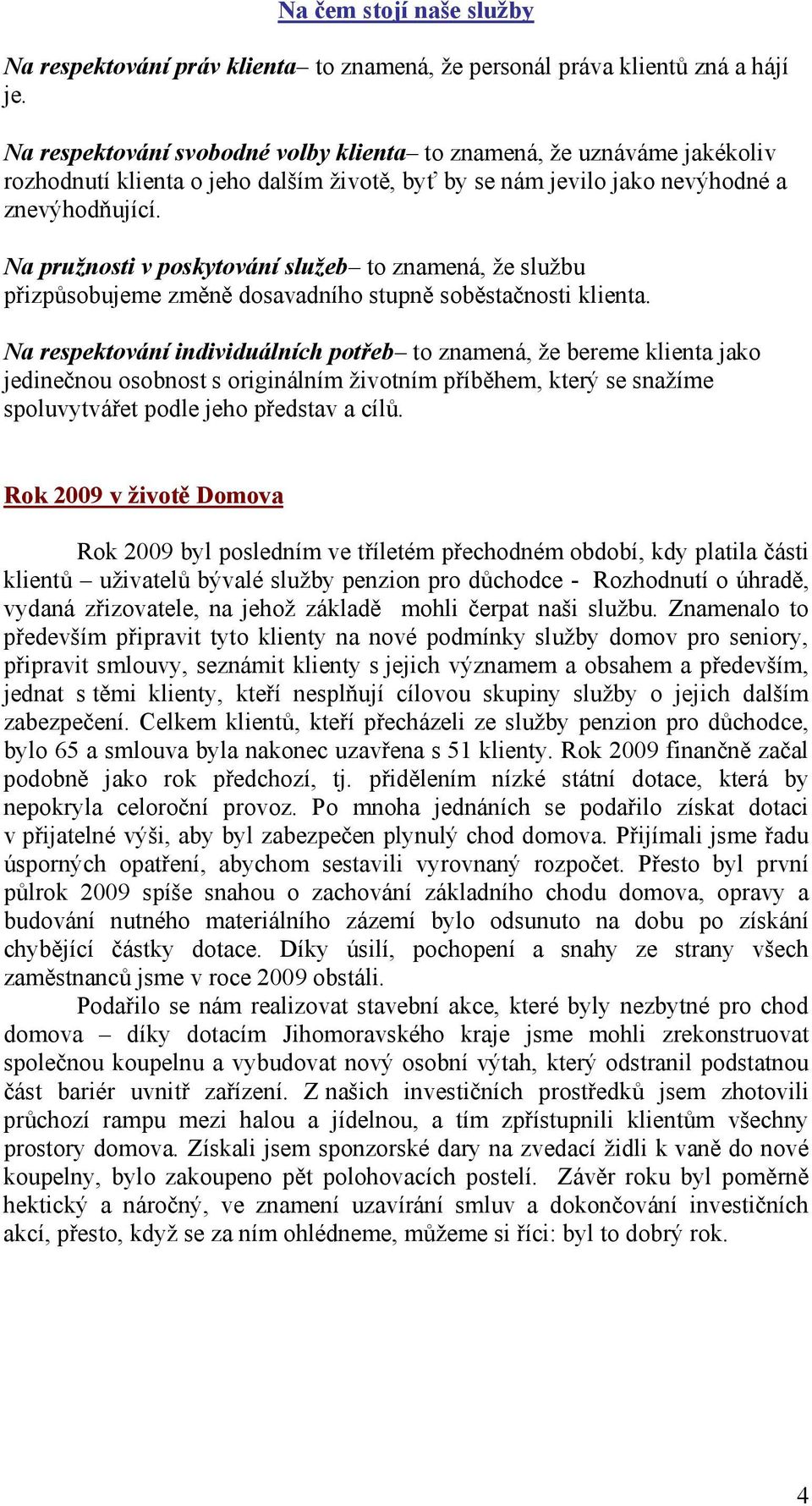 Na čem stojí naše služby

Na respektování práv klienta– to znamená, že personál práva klientů zná a hájí je.

Na respektování svobodné volby klienta– to znamená, že uznáváme jakékoliv rozhodnutí klienta o jeho dalším životě, byť by se nám jevilo jako nevýhodné a znevýhodňující.

Na pružnosti v poskytování služeb– to znamená, že službu přizpůsobujeme změně dosavadního stupně soběstačnosti klienta.

Na respektování individuálních potřeb– to znamená, že bereme klienta jako jedinečnou osobnost s originálním životním příběhem, který se snažíme spoluvytvářet podle jeho představ a cílů.

Rok 2009 v životě Domova

Rok 2009 byl posledním ve tříletém přechodném období, kdy platila části klientů – uživatelů bývalé služby penzion pro důchodce - Rozhodnutí o úhradě, vydaná zřizovatele, na jehož základě mohli čerpat naši službu. Znamenalo to především připravit tyto klienty na nové podmínky služby domov pro seniory, připravit smlouvy, seznámit klienty s jejich významem a obsahem a především, jednat s těmi klienty, kteří nesplňují cílovou skupiny služby o jejich dalším zabezpečení. Celkem klientů, kteří přecházeli ze služby penzion pro důchodce, bylo 65 a smlouva byla nakonec uzavřena s 51 klienty. Rok 2009 finančně začal podobně jako rok předchozí, tj. přidělením nízké státní dotace, která by nepokryla celoroční provoz. Po mnoha jednáních se podařilo získat dotaci v přijatelné výši, aby byl zabezpečen plynulý chod domova. Přijímali jsme řadu úsporných opatření, abychom sestavili vyrovnaný rozpočet. Přesto byl první půlrok 2009 spíše snahou o zachování základního chodu domova, opravy a budování nutného materiálního zázemí bylo odsunuto na dobu po získání chybějící částky dotace. Díky úsilí, pochopení a snahy ze strany všech zaměstnanců jsme v roce 2009 obstáli.

Podařilo se nám realizovat stavební akce, které byly nezbytné pro chod domova – díky dotacím Jihomoravského kraje jsme mohli zrekonstruovat společnou koupelnu a vybudovat nový osobní výtah, který odstranil podstatnou část bariér uvnitř zařízení. Z našich investičních prostředků jsem zhotovili průchozí rampu mezi halou a jídelnou, a tím zpřístupnili klientům všechny prostory domova. Získali jsem sponzorské dary na zvedací židli k vaně do nové koupelny, bylo zakoupeno pět polohovacích postelí. Závěr roku byl poměrně hektický a náročný, ve znamení uzavírání smluv a dokončování investičních akcí, přesto, když se za ním ohlédneme, můžeme si říci: byl to dobrý rok.

4